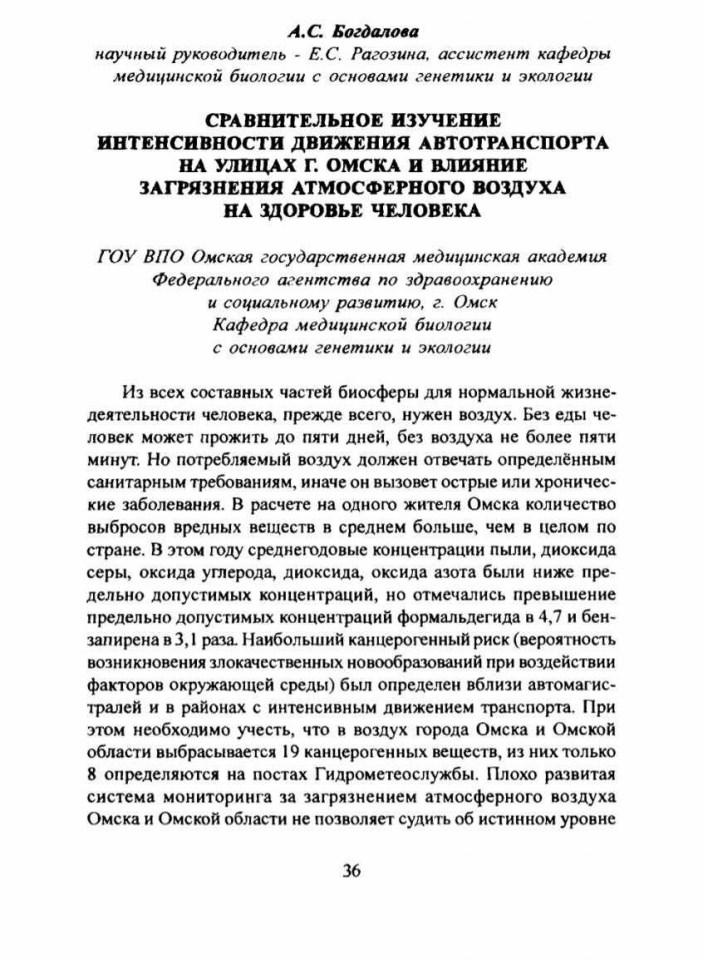 А.С. Богдалова
научный руководитель - Е.С. Рагозина, ассистент кафедры медицинской биологии с основами генетики и экологии

СРАВНИТЕЛЬНОЕ ИЗУЧЕНИЕ ИНТЕНСИВНОСТИ ДВИЖЕНИЯ АВТОТРАНСПОРТА НА УЛИЦАХ Г. ОМСКА И ВЛИЯНИЕ ЗАГРЯЗНЕНИЯ АТМОСФЕРНОГО ВОЗДУХА НА ЗДОРОВЬЕ ЧЕЛОВЕКА

ГОУ ВПО Омская государственная медицинская академия Федерального агентства по здравоохранению и социальному развитию, г. Омск
Кафедра медицинской биологии с основами генетики и экологии

Из всех составных частей биосферы для нормальной жизнедеятельности человека, прежде всего, нужен воздух. Без еды человек может прожить до пяти дней, без воздуха не более пяти минут. Но потребляемый воздух должен отвечать определённым санитарным требованиям, иначе он вызовет острые или хронические заболевания. В расчете на одного жителя Омска количество выбросов вредных веществ в среднем больше, чем в целом по стране. В этом году среднегодовые концентрации пыли, диоксида серы, оксида углерода, диоксида, оксида азота были ниже предельно допустимых концентраций, но отмечались превышение предельно допустимых концентраций формальдегида в 4,7 и бензапирена в 3,1 раза. Наибольший канцерогенный риск (вероятность возникновения злокачественных новообразований при воздействии факторов окружающей среды) был определен вблизи автомагистралей и в районах с интенсивным движением транспорта. При этом необходимо учесть, что в воздух города Омска и Омской области выбрасывается 19 канцерогенных веществ, из них только 8 определяются на постах Гидрометеослужбы. Плохо развитая система мониторинга за загрязнением атмосферного воздуха Омска и Омской области не позволяет судить об истинном уровне

36